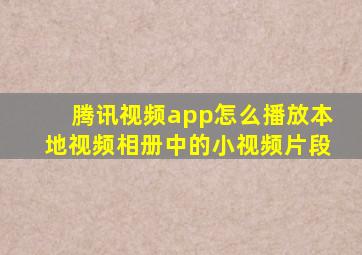 腾讯视频app怎么播放本地视频相册中的小视频片段